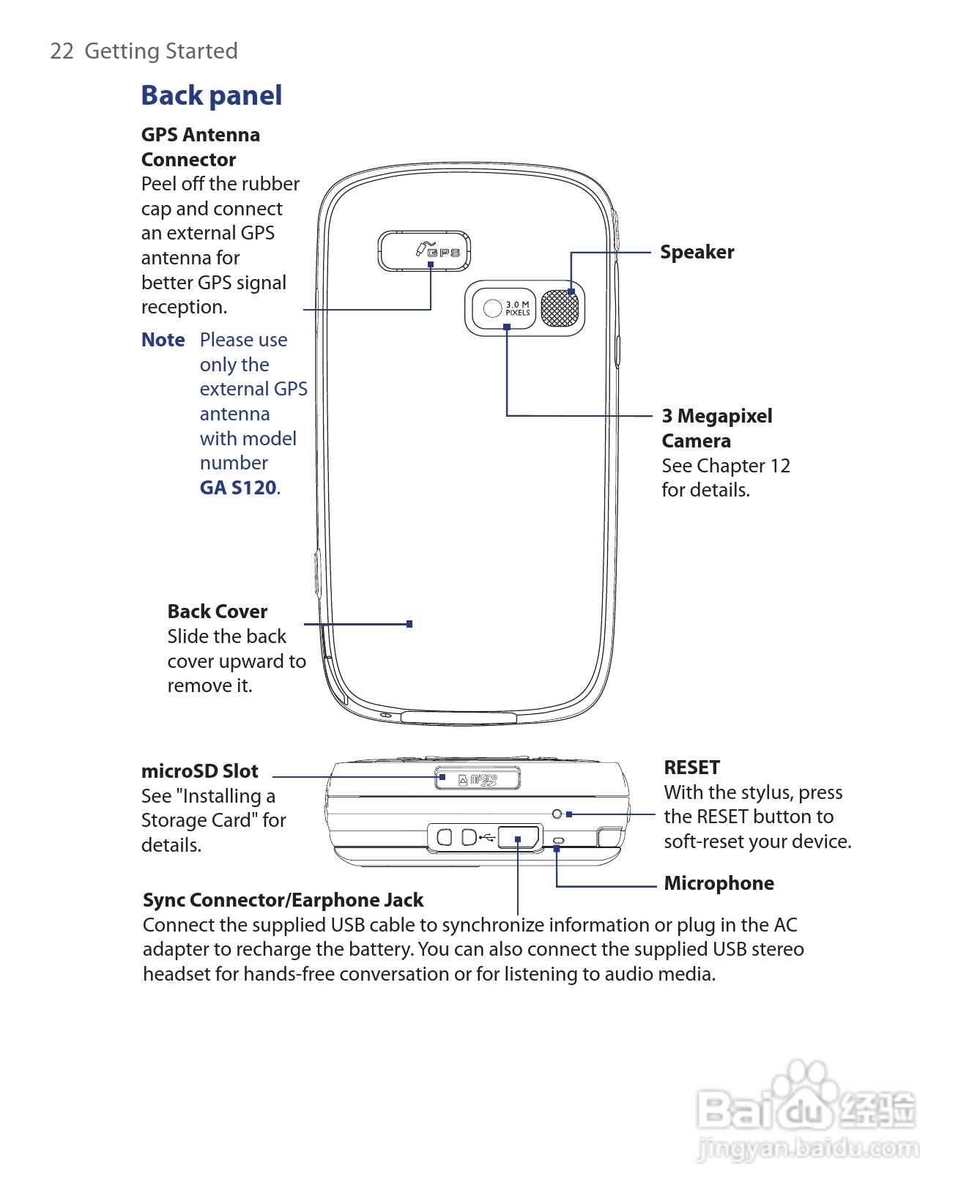 22 Getting Started

Back panel

GPS Antenna Connector
Peel off the rubber cap and connect an external GPS antenna for better GPS signal reception.

Note Please use only the external GPS antenna with model number GA S120.

GPS

3.0 M PIXELS

Speaker

3 Megapixel Camera
See Chapter 12 for details.

Back Cover
Slide the back cover upward to remove it.

microSD Slot
See "Installing a Storage Card" for details.

micro SD

RESET
With the stylus, press the RESET button to soft-reset your device.

Microphone

Sync Connector/Earphone Jack
Connect the supplied USB cable to synchronize information or plug in the AC adapter to recharge the battery. You can also connect the supplied USB stereo headset for hands-free conversation or for listening to audio media.

Baidu 经验
jingyan.baidu.com